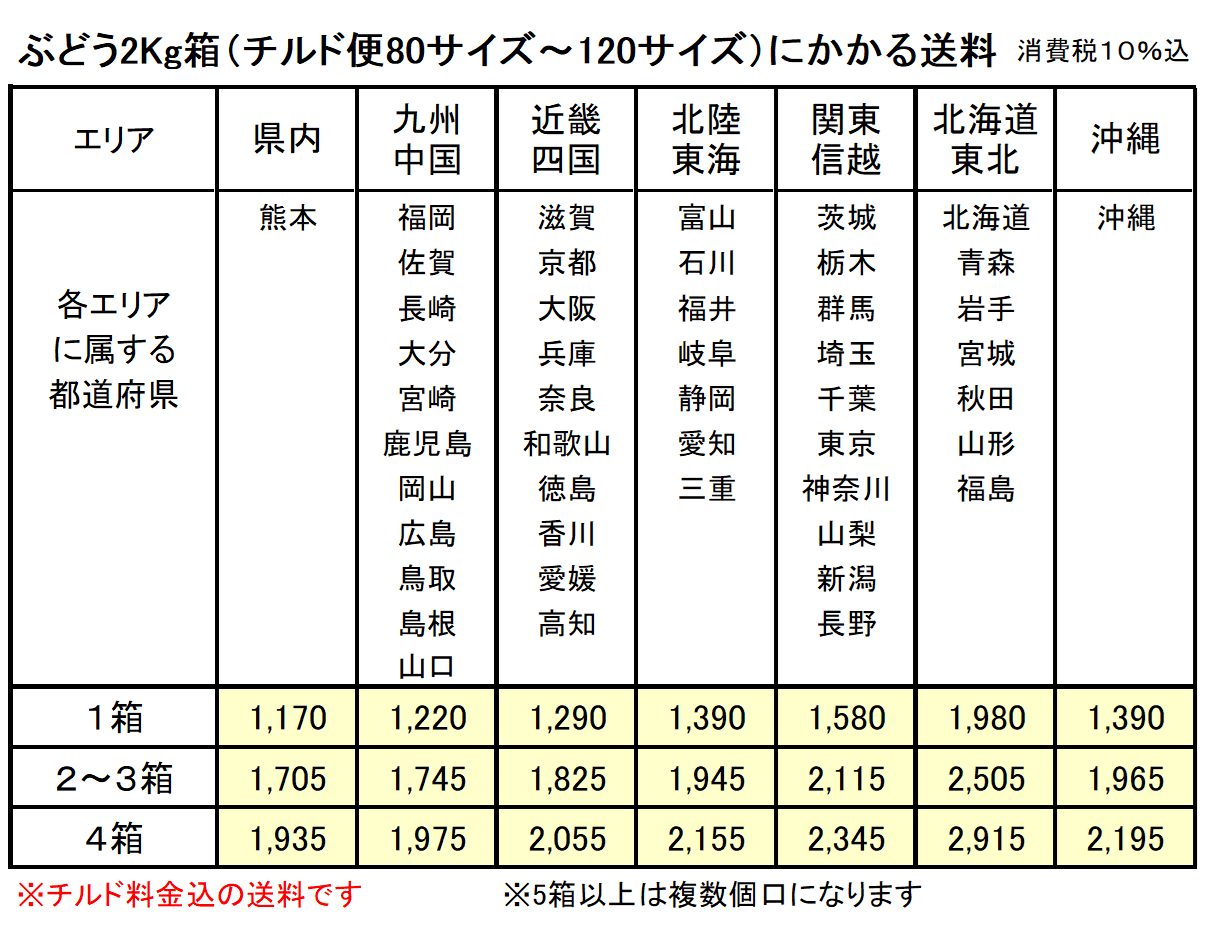 ぶどう2Kg箱（チルド便80サイズ～120サイズ）にかかる送料 消費税10%込

| エリア | 県内 | 九州 中国 | 近畿 四国 | 北陸 東海 | 関東 信越 | 北海道 東北 | 沖縄 |
|---|---|---|---|---|---|---|---|
| 各エリアに属する都道府県 | 熊本 | 福岡 佐賀 長崎 大分 宮崎 鹿児島 岡山 広島 鳥取 島根 山口 | 滋賀 京都 大阪 兵庫 奈良 和歌山 徳島 香川 愛媛 高知 | 富山 石川 福井 岐阜 静岡 愛知 三重 | 茨城 栃木 群馬 埼玉 千葉 東京 神奈川 山梨 新潟 長野 | 北海道 青森 岩手 宮城 秋田 山形 福島 | 沖縄 |
| 1箱 | 1,170 | 1,220 | 1,290 | 1,390 | 1,580 | 1,980 | 1,390 |
| 2～3箱 | 1,705 | 1,745 | 1,825 | 1,945 | 2,115 | 2,505 | 1,965 |
| 4箱 | 1,935 | 1,975 | 2,055 | 2,155 | 2,345 | 2,915 | 2,195 |

※チルド料金込の送料です

※5箱以上は複数個口になります